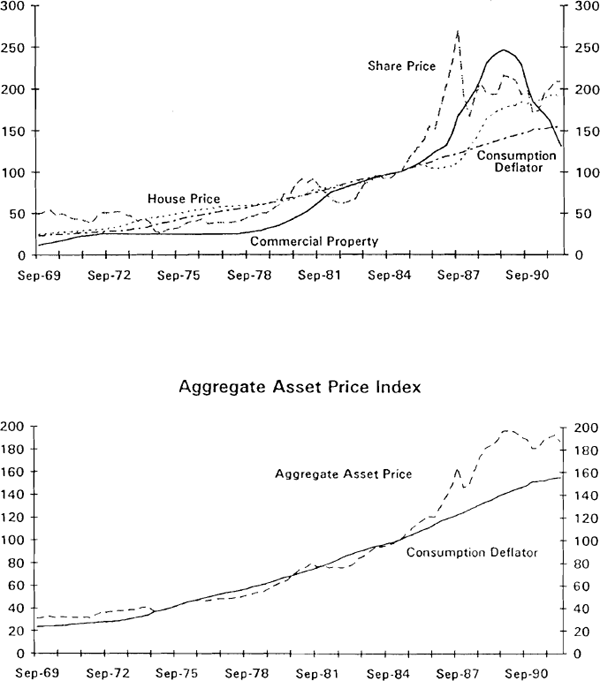 300
250
200
150
100
50
0

300
250
200
150
100
50
0

Share Price

Consumption Deflator

House Price

Commercial Property

Sep-69 Sep-72 Sep-75 Sep-78 Sep-81 Sep-84 Sep-87 Sep-90

Aggregate Asset Price Index

200
180
160
140
120
100
80
60
40
20
0

200
180
160
140
120
100
80
60
40
20
0

Aggregate Asset Price

Consumption Deflator

Sep-69 Sep-72 Sep-75 Sep-78 Sep-81 Sep-84 Sep-87 Sep-90